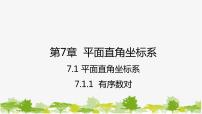 第7章 平面直角坐标系

7.1 平面直角坐标系

7.1.1 有序数对